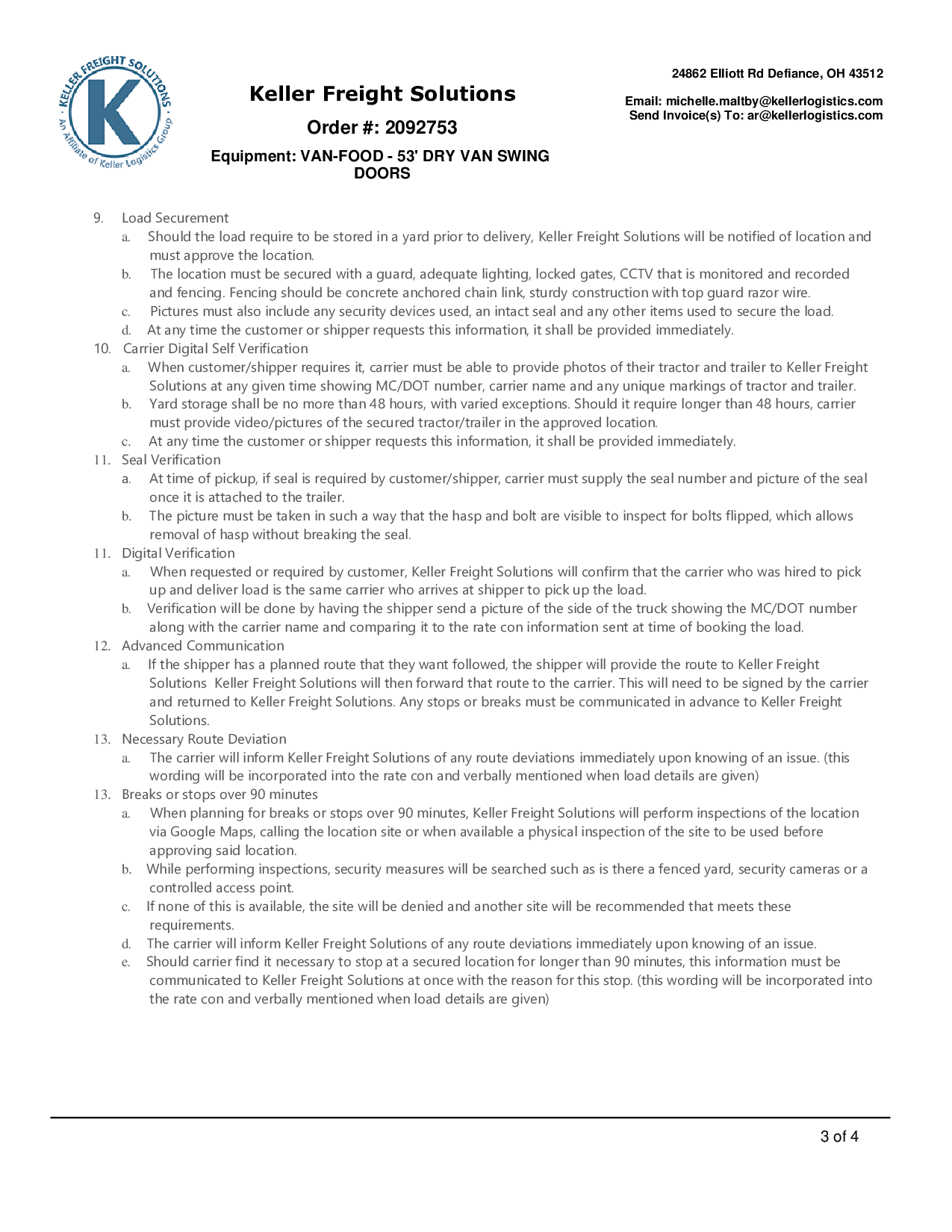 KELLER FREIGHT SOLUTIONS
K
An Affiliate of Keller Logistics Group

Keller Freight Solutions

Order #: 2092753

Equipment: VAN-FOOD - 53' DRY VAN SWING DOORS

24862 Elliott Rd Defiance, OH 43512

Email: michelle.maltby@kellerlogistics.com
Send Invoice(s) To: ar@kellerlogistics.com

9. Load Securement
a. Should the load require to be stored in a yard prior to delivery, Keller Freight Solutions will be notified of location and must approve the location.
b. The location must be secured with a guard, adequate lighting, locked gates, CCTV that is monitored and recorded and fencing. Fencing should be concrete anchored chain link, sturdy construction with top guard razor wire.
c. Pictures must also include any security devices used, an intact seal and any other items used to secure the load.
d. At any time the customer or shipper requests this information, it shall be provided immediately.
10. Carrier Digital Self Verification
a. When customer/shipper requires it, carrier must be able to provide photos of their tractor and trailer to Keller Freight Solutions at any given time showing MC/DOT number, carrier name and any unique markings of tractor and trailer.
b. Yard storage shall be no more than 48 hours, with varied exceptions. Should it require longer than 48 hours, carrier must provide video/pictures of the secured tractor/trailer in the approved location.
c. At any time the customer or shipper requests this information, it shall be provided immediately.
11. Seal Verification
a. At time of pickup, if seal is required by customer/shipper, carrier must supply the seal number and picture of the seal once it is attached to the trailer.
b. The picture must be taken in such a way that the hasp and bolt are visible to inspect for bolts flipped, which allows removal of hasp without breaking the seal.
11. Digital Verification
a. When requested or required by customer, Keller Freight Solutions will confirm that the carrier who was hired to pick up and deliver load is the same carrier who arrives at shipper to pick up the load.
b. Verification will be done by having the shipper send a picture of the side of the truck showing the MC/DOT number along with the carrier name and comparing it to the rate con information sent at time of booking the load.
12. Advanced Communication
a. If the shipper has a planned route that they want followed, the shipper will provide the route to Keller Freight Solutions Keller Freight Solutions will then forward that route to the carrier. This will need to be signed by the carrier and returned to Keller Freight Solutions. Any stops or breaks must be communicated in advance to Keller Freight Solutions.
13. Necessary Route Deviation
a. The carrier will inform Keller Freight Solutions of any route deviations immediately upon knowing of an issue. (this wording will be incorporated into the rate con and verbally mentioned when load details are given)
13. Breaks or stops over 90 minutes
a. When planning for breaks or stops over 90 minutes, Keller Freight Solutions will perform inspections of the location via Google Maps, calling the location site or when available a physical inspection of the site to be used before approving said location.
b. While performing inspections, security measures will be searched such as is there a fenced yard, security cameras or a controlled access point.
c. If none of this is available, the site will be denied and another site will be recommended that meets these requirements.
d. The carrier will inform Keller Freight Solutions of any route deviations immediately upon knowing of an issue.
e. Should carrier find it necessary to stop at a secured location for longer than 90 minutes, this information must be communicated to Keller Freight Solutions at once with the reason for this stop. (this wording will be incorporated into the rate con and verbally mentioned when load details are given)

3 of 4